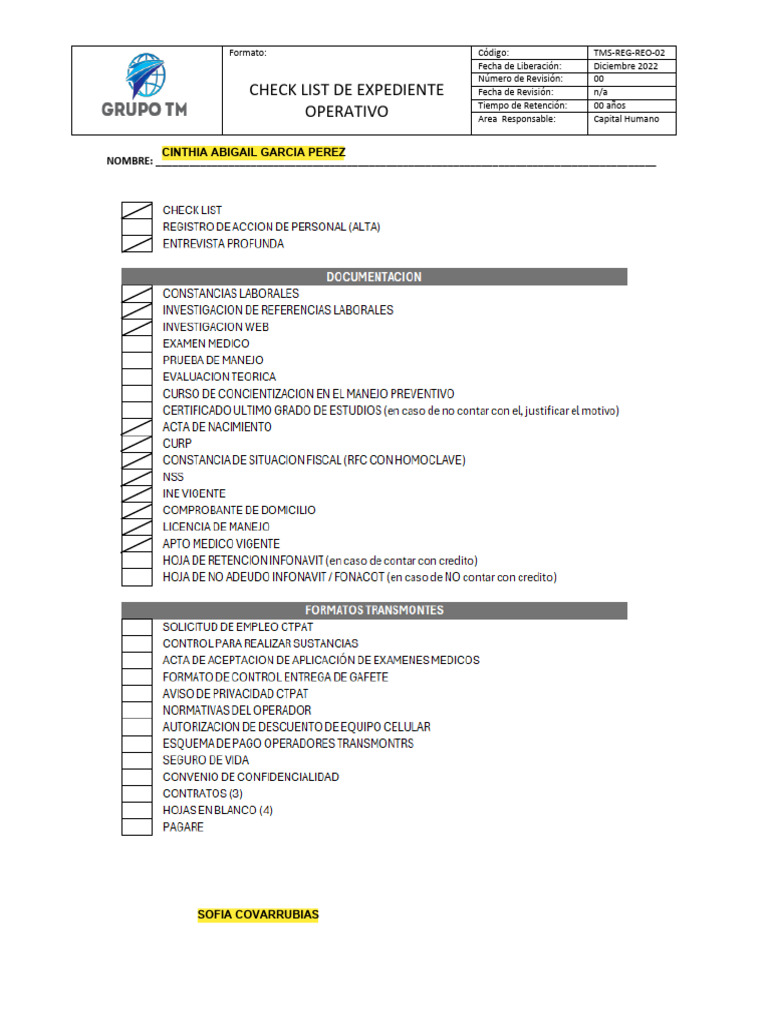 GRUPO TM

Formato:

CHECK LIST DE EXPEDIENTE OPERATIVO

| Código: | TMS-REG-REO-02 |
|---|---|
| Fecha de Liberación: | Diciembre 2022 |
| Número de Revisión: | 00 |
| Fecha de Revisión: | n/a |
| Tiempo de Retención: | 00 años |
| Area Responsable: | Capital Humano |

NOMBRE: CINTHIA ABIGAIL GARCIA PEREZ

CHECK LIST
REGISTRO DE ACCION DE PERSONAL (ALTA)
ENTREVISTA PROFUNDA

DOCUMENTACION

CONSTANCIAS LABORALES
INVESTIGACION DE REFERENCIAS LABORALES
INVESTIGACION WEB
EXAMEN MEDICO
PRUEBA DE MANEJO
EVALUACION TEORICA
CURSO DE CONCIENTIZACION EN EL MANEJO PREVENTIVO
CERTIFICADO ULTIMO GRADO DE ESTUDIOS (en caso de no contar con el, justificar el motivo)
ACTA DE NACIMIENTO
CURP
CONSTANCIA DE SITUACION FISCAL (RFC CON HOMOCLAVE)
NSS
INE VIGENTE
COMPROBANTE DE DOMICILIO
LICENCIA DE MANEJO
APTO MEDICO VIGENTE
HOJA DE RETENCION INFONAVIT (en caso de contar con credito)
HOJA DE NO ADEUDO INFONAVIT / FONACOT (en caso de NO contar con credito)

FORMATOS TRANSMONTES

SOLICITUD DE EMPLEO CTPAT
CONTROL PARA REALIZAR SUSTANCIAS
ACTA DE ACEPTACION DE APLICACIÓN DE EXAMENES MEDICOS
FORMATO DE CONTROL ENTREGA DE GAFETE
AVISO DE PRIVACIDAD CTPAT
NORMATIVAS DEL OPERADOR
AUTORIZACION DE DESCUENTO DE EQUIPO CELULAR
ESQUEMA DE PAGO OPERADORES TRANSMONTRS
SEGURO DE VIDA
CONVENIO DE CONFIDENCIALIDAD
CONTRATOS (3)
HOJAS EN BLANCO (4)
PAGARE

SOFIA COVARRUBIAS